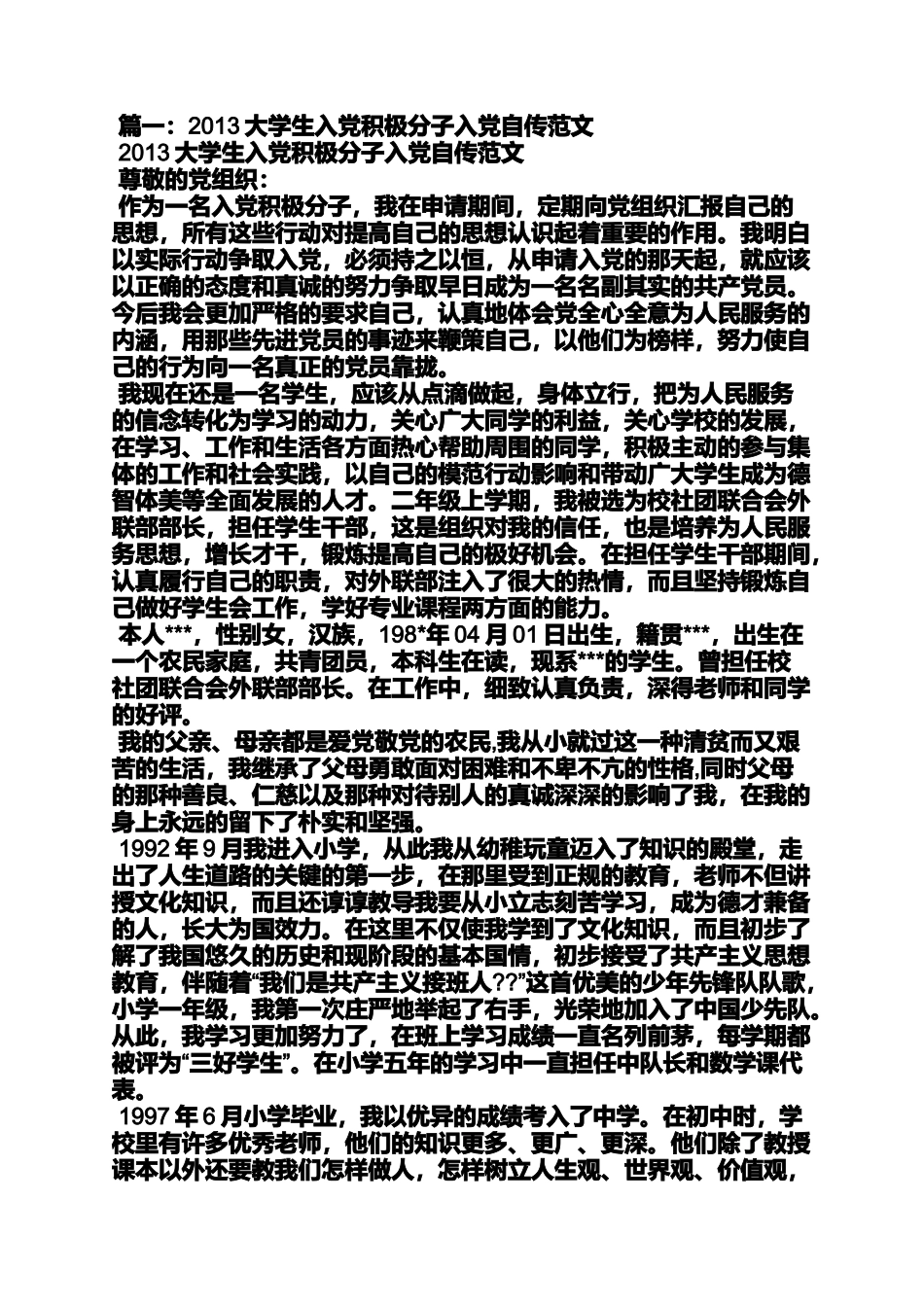 篇一：2013 大学生入党积极分子入党自传范文
2013 大学生入党积极分子入党自传范文
尊敬的党组织：
作为一名入党积极分子，我在申请期间，定期向党组织汇报自己的思想，所有这些行动对提高自己的思想认识起着重要的作用。我明白以实际行动争取入党，必须持之以恒，从申请入党的那天起，就应该以正确的态度和真诚的努力争取早日成为一名名副其实的共产党员。今后我会更加严格的要求自己，认真地体会党全心全意为人民服务的内涵，用那些先进党员的事迹来鞭策自己，以他们为榜样，努力使自己的行为向一名真正的党员靠拢。
我现在还是一名学生，应该从点滴做起，身体立行，把为人民服务的信念转化为学习的动力，关心广大同学的利益，关心学校的发展，在学习、工作和生活各方面热心帮助周围的同学，积极主动的参与集体的工作和社会实践，以自己的模范行动影响和带动广大学生成为德智体美等全面发展的人才。二年级上学期，我被选为校社团联合会外联部部长，担任学生干部，这是组织对我的信任，也是培养为人民服务思想，增长才干，锻炼提高自己的极好机会。在担任学生干部期间，认真履行自己的职责，对外联部注入了很大的热情，而且坚持锻炼自己做好学生会工作，学好专业课程两方面的能力。
本人***，性别女，汉族，198*年 04 月 01 日出生，籍贯***，出生在一个农民家庭，共青团员，本科生在读，现系***的学生。曾担任校社团联合会外联部部长。在工作中，细致认真负责，深得老师和同学的好评。
我的父亲、母亲都是爱党敬党的农民,我从小就过这一种清贫而又艰苦的生活，我继承了父母勇敢面对困难和不卑不亢的性格,同时父母的那种善良、仁慈以及那种对待别人的真诚深深的影响了我，在我的身上永远的留下了朴实和坚强。
1992 年 9 月我进入小学，从此我从幼稚玩童迈入了知识的殿堂，走出了人生道路的关键的第一步，在那里受到正规的教育，老师不但讲授文化知识，而且还谆谆教导我要从小立志刻苦学习，成为德才兼备的人，长大为国效力。在这里不仅使我学到了文化知识，而且初步了解了我国悠久的历史和现阶段的基本国情，初步接受了共产主义思想教育，伴随着“我们是共产主义接班人??”这首优美的少年先锋队队歌，小学一年级，我第一次庄严地举起了右手，光荣地加入了中国少先队。从此，我学习更加努力了，在班上学习成绩一直名列前茅，每学期都被评为“三好学生”。在小学五年的学习中一直担任中队长和数学课代表。
1997 年 6 月小学毕业，我以优异的成绩考入了中学。在初中时，学校里有许多优秀老师，他们的知识更多、更广、更深。他们除了教授课本以外还要教我们怎样做人，怎样树立人生观、世界观、价值观，